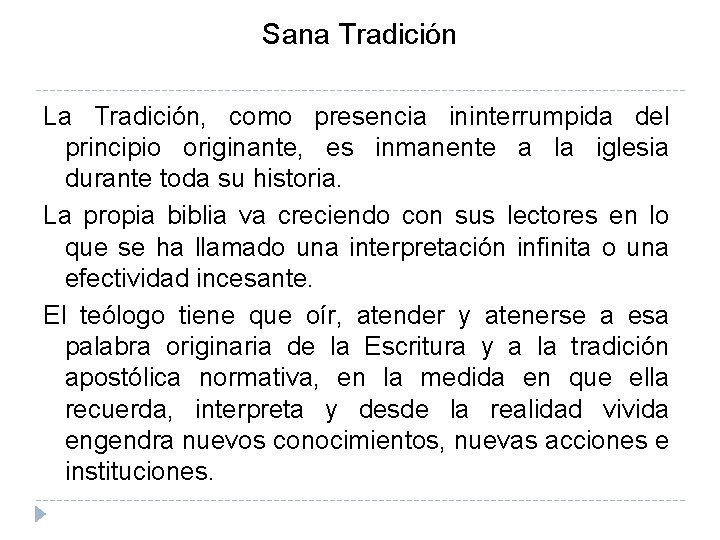 Sana Tradición

La Tradición, como presencia ininterrumpida del principio originante, es inmanente a la iglesia durante toda su historia.

La propia biblia va creciendo con sus lectores en lo que se ha llamado una interpretación infinita o una efectividad incesante.

El teólogo tiene que oír, atender y atenerse a esa palabra originaria de la Escritura y a la tradición apostólica normativa, en la medida en que ella recuerda, interpreta y desde la realidad vivida engendra nuevos conocimientos, nuevas acciones e instituciones.